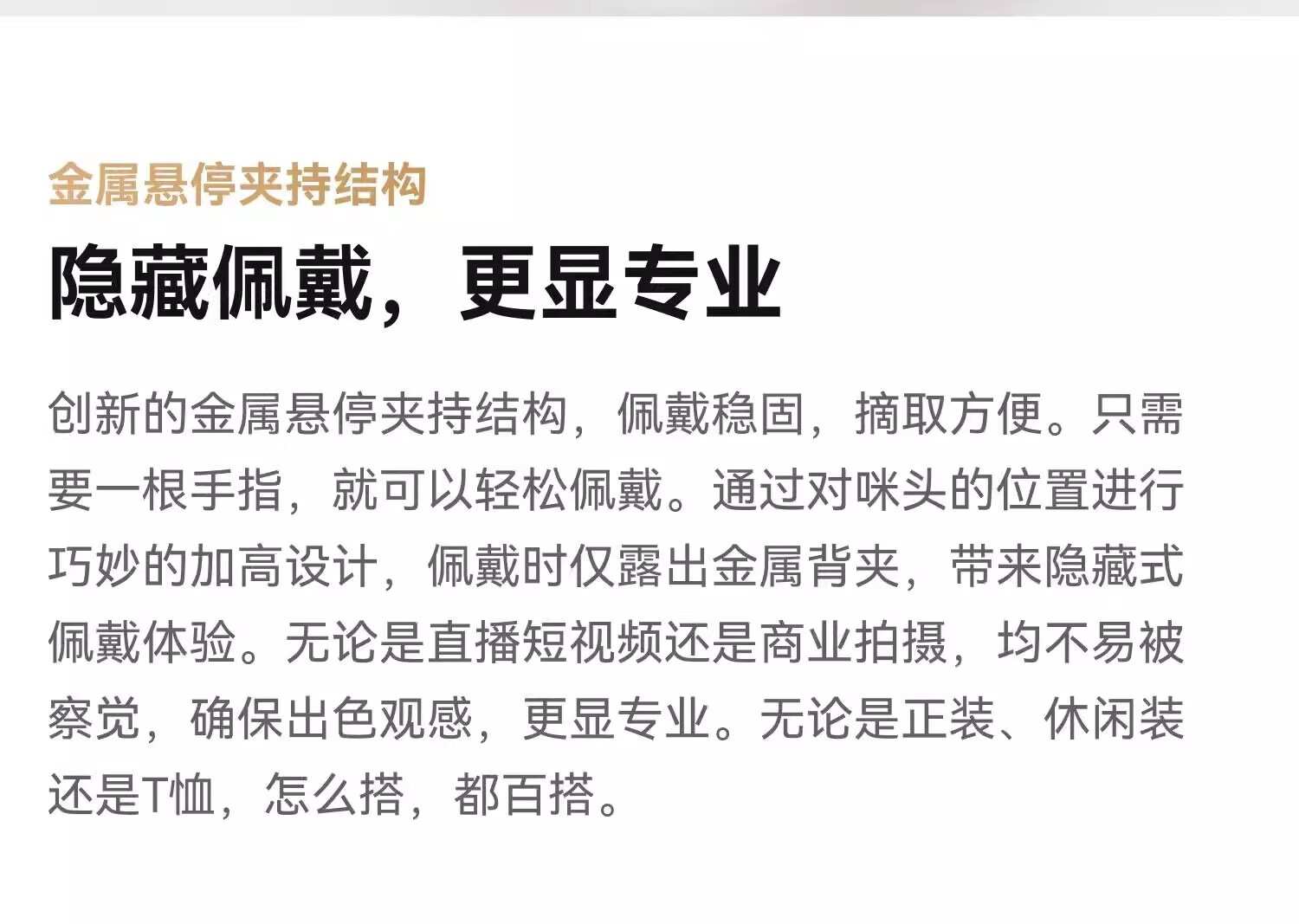 金属悬停夹持结构

隐藏佩戴，更显专业

创新的金属悬停夹持结构，佩戴稳固，摘取方便。只需要一根手指，就可以轻松佩戴。通过对咪头的位置进行巧妙的加高设计，佩戴时仅露出金属背夹，带来隐藏式佩戴体验。无论是直播短视频还是商业拍摄，均不易被察觉，确保出色观感，更显专业。无论是正装、休闲装还是T恤，怎么搭，都百搭。